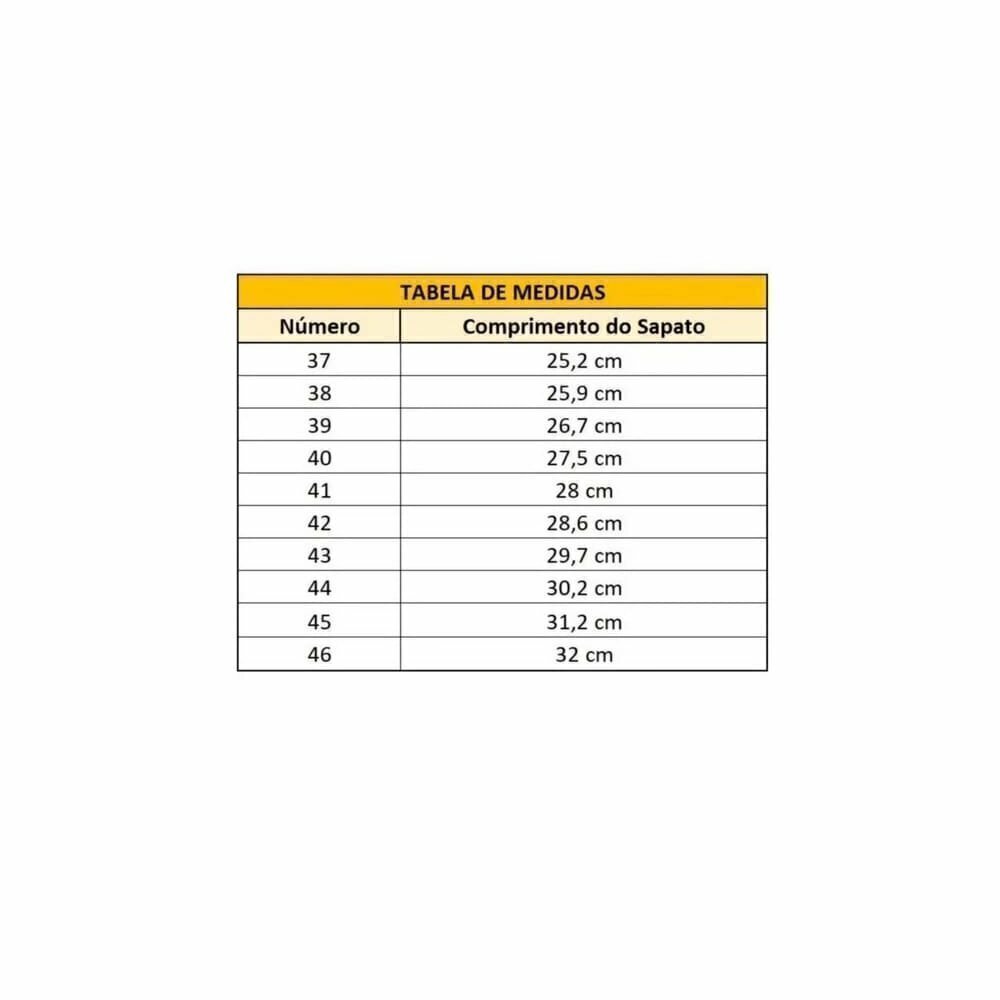 TABELA DE MEDIDAS

| Número | Comprimento do Sapato |
|---|---|
| 37 | 25,2 cm |
| 38 | 25,9 cm |
| 39 | 26,7 cm |
| 40 | 27,5 cm |
| 41 | 28 cm |
| 42 | 28,6 cm |
| 43 | 29,7 cm |
| 44 | 30,2 cm |
| 45 | 31,2 cm |
| 46 | 32 cm |